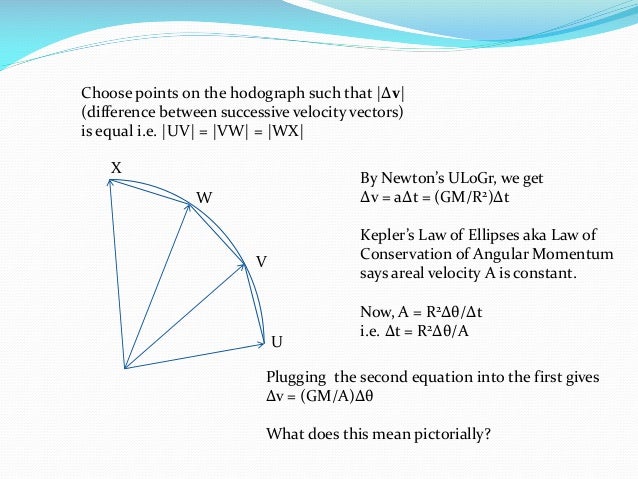 Choose points on the hodograph such that $|\Delta \mathbf{v}|$ (difference between successive velocity vectors) is equal i.e. $|UV| = |VW| = |WX|$

X

W

V

U

By Newton's ULoGr, we get
$\Delta v = a\Delta t = (GM/R^2)\Delta t$

Kepler's Law of Ellipses aka Law of Conservation of Angular Momentum says areal velocity A is constant.

Now, $A = R^2\Delta\theta/\Delta t$
i.e. $\Delta t = R^2\Delta\theta/A$

Plugging the second equation into the first gives
$\Delta v = (GM/A)\Delta\theta$

What does this mean pictorially?